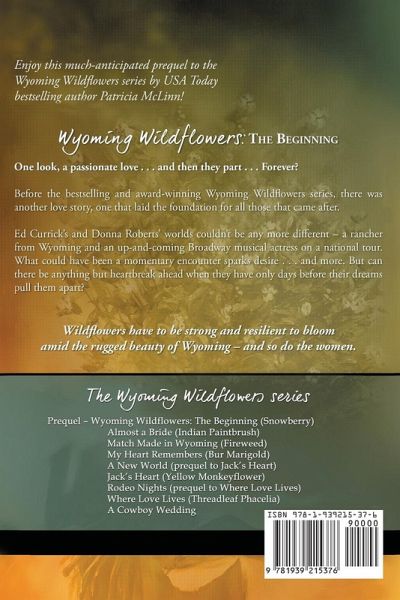 Enjoy this much-anticipated prequel to the Wyoming Wildflowers series by USA Today bestselling author Patricia McLinn!

Wyoming Wildflowers: The Beginning

One look, a passionate love . . . and then they part . . . Forever?

Before the bestselling and award-winning Wyoming Wildflowers series, there was another love story, one that laid the foundation for all those that came after.

Ed Currick's and Donna Roberts' worlds couldn't be any more different – a rancher from Wyoming and an up-and-coming Broadway musical actress on a national tour. What could have been a momentary encounter sparks desire . . . and more. But can there be anything but heartbreak ahead when they have only days before their dreams pull them apart?

Wildflowers have to be strong and resilient to bloom amid the rugged beauty of Wyoming – and so do the women.

The Wyoming Wildflowers series

Prequel – Wyoming Wildflowers: The Beginning (Snowberry)
Almost a Bride (Indian Paintbrush)
Match Made in Wyoming (Fireweed)
My Heart Remembers (Bur Marigold)
A New World (prequel to Jack's Heart)
Jack's Heart (Yellow Monkeyflower)
Rodeo Nights (prequel to Where Love Lives)
Where Love Lives (Threadleaf Phacelia)
A Cowboy Wedding

ISBN 978-1-939215-37-6
90000
9 781939 215376